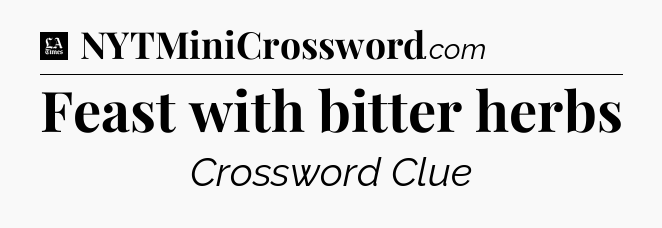 LA Times NYTMiniCrossword.com

Feast with bitter herbs

Crossword Clue